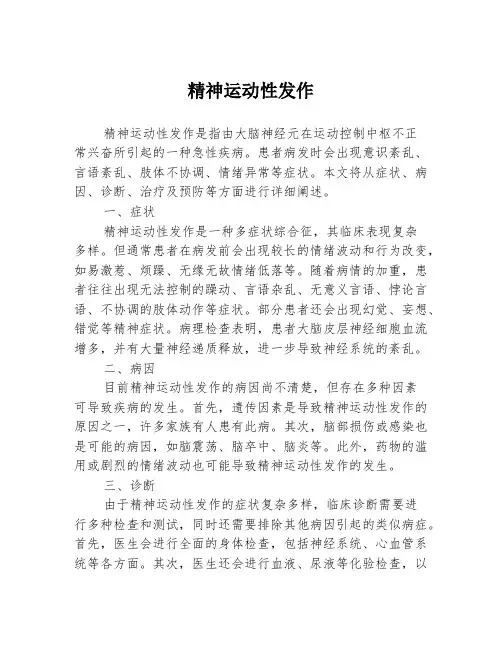 精神运动性发作

精神运动性发作是指由大脑神经元在运动控制中枢不正常兴奋所引起的一种急性疾病。患者病发时会出现意识紊乱、言语紊乱、肢体不协调、情绪异常等症状。本文将从症状、病因、诊断、治疗及预防等方面进行详细阐述。

一、症状

精神运动性发作是一种多症状综合征，其临床表现复杂多样。但通常患者在病发前会出现较长的情绪波动和行为改变，如易激惹、烦躁、无缘无故情绪低落等。随着病情的加重，患者往往出现无法控制的躁动、言语杂乱、无意义言语、悖论言语、不协调的肢体动作等症状。部分患者还会出现幻觉、妄想、错觉等精神症状。病理检查表明，患者大脑皮层神经细胞血流增多，并有大量神经递质释放，进一步导致神经系统的紊乱。

二、病因

目前精神运动性发作的病因尚不清楚，但存在多种因素可导致疾病的发生。首先，遗传因素是导致精神运动性发作的原因之一，许多家族有人患有此病。其次，脑部损伤或感染也是可能的病因，如脑震荡、脑卒中、脑炎等。此外，药物的滥用或剧烈的情绪波动也可能导致精神运动性发作的发生。

三、诊断

由于精神运动性发作的症状复杂多样，临床诊断需要进行多种检查和测试，同时还需要排除其他病因引起的类似病症。首先，医生会进行全面的身体检查，包括神经系统、心血管系统等各方面。其次，医生还会进行血液、尿液等化验检查，以